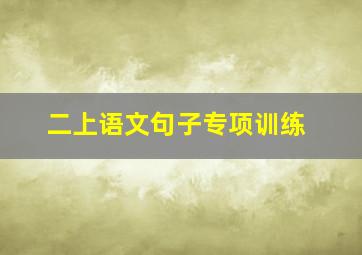 二上语文句子专项训练